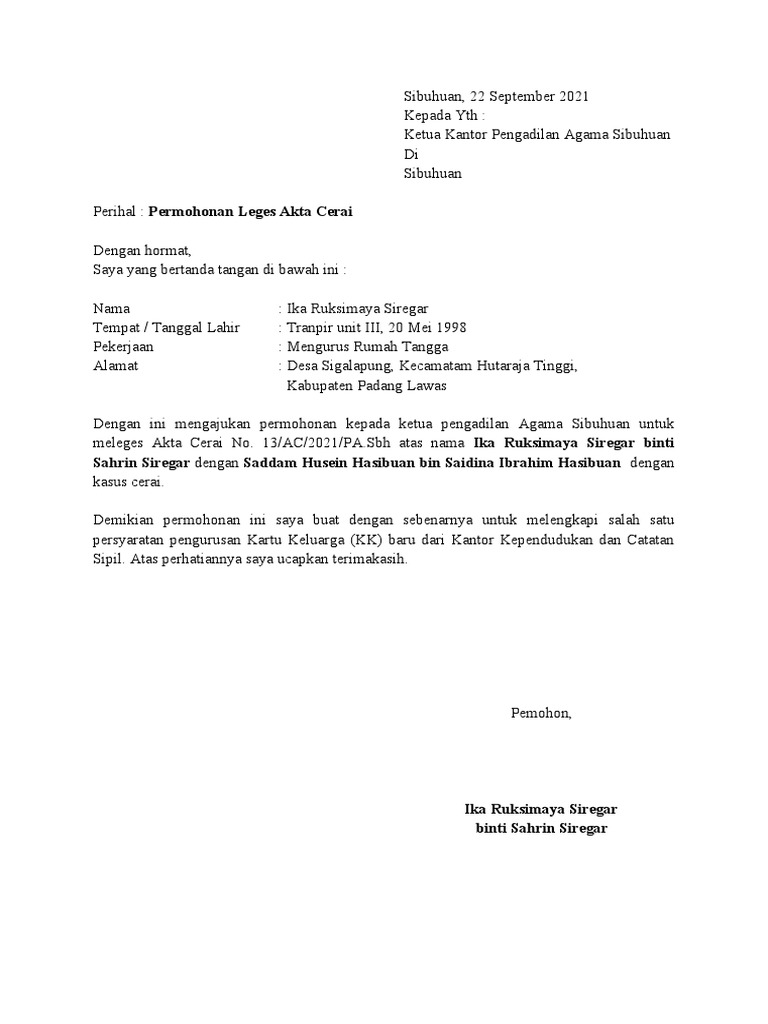 Sibuhuan, 22 September 2021
Kepada Yth :
Ketua Kantor Pengadilan Agama Sibuhuan
Di
Sibuhuan

Perihal : Permohonan Leges Akta Cerai

Dengan hormat,
Saya yang bertanda tangan di bawah ini :

Nama : Ika Ruksimaya Siregar
Tempat / Tanggal Lahir : Tranpir unit III, 20 Mei 1998
Pekerjaan : Mengurus Rumah Tangga
Alamat : Desa Sigalapung, Kecamatam Hutaraja Tinggi, Kabupaten Padang Lawas

Dengan ini mengajukan permohonan kepada ketua pengadilan Agama Sibuhuan untuk meleges Akta Cerai No. 13/AC/2021/PA.Sbh atas nama Ika Ruksimaya Siregar binti Sahrin Siregar dengan Saddam Husein Hasibuan bin Saidina Ibrahim Hasibuan dengan kasus cerai.

Demikian permohonan ini saya buat dengan sebenarnya untuk melengkapi salah satu persyaratan pengurusan Kartu Keluarga (KK) baru dari Kantor Kependudukan dan Catatan Sipil. Atas perhatiannya saya ucapkan terimakasih.

Pemohon,

Ika Ruksimaya Siregar
binti Sahrin Siregar